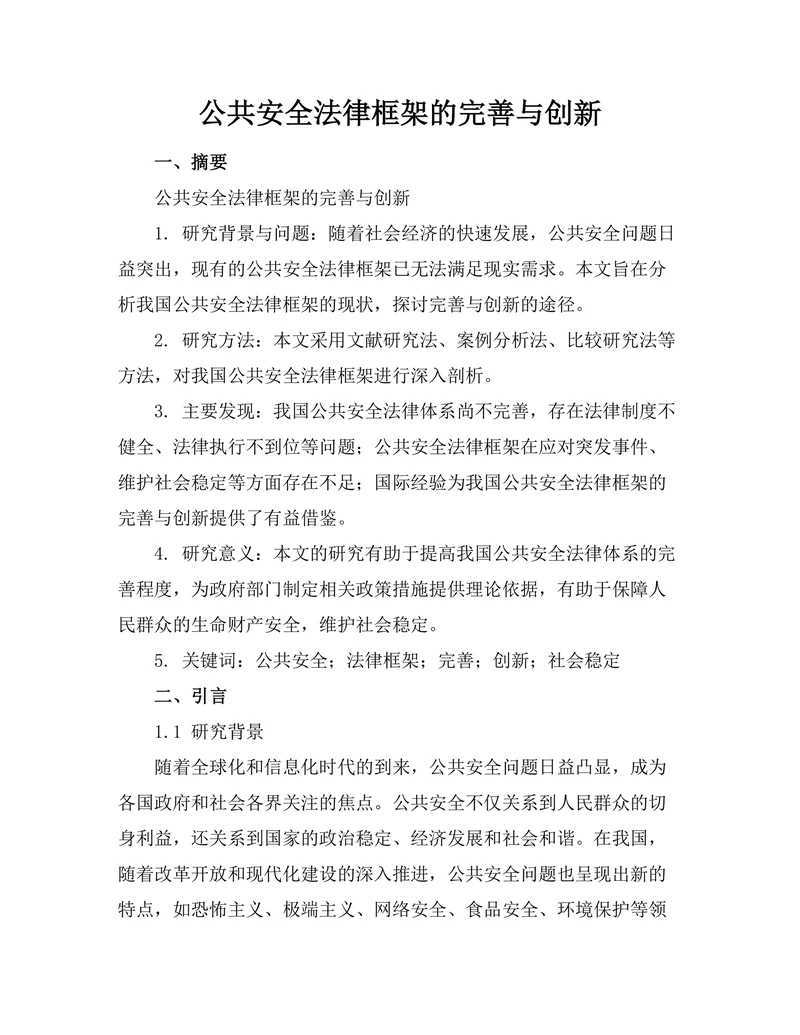 公共安全法律框架的完善与创新

一、摘要

公共安全法律框架的完善与创新

1. 研究背景与问题：随着社会经济的快速发展，公共安全问题日益突出，现有的公共安全法律框架已无法满足现实需求。本文旨在分析我国公共安全法律框架的现状，探讨完善与创新的途径。

2. 研究方法：本文采用文献研究法、案例分析法、比较研究法等方法，对我国公共安全法律框架进行深入剖析。

3. 主要发现：我国公共安全法律体系尚不完善，存在法律制度不健全、法律执行不到位等问题；公共安全法律框架在应对突发事件、维护社会稳定等方面存在不足；国际经验为我国公共安全法律框架的完善与创新提供了有益借鉴。

4. 研究意义：本文的研究有助于提高我国公共安全法律体系的完善程度，为政府部门制定相关政策措施提供理论依据，有助于保障人民群众的生命财产安全，维护社会稳定。

5. 关键词：公共安全；法律框架；完善；创新；社会稳定

二、引言

1.1 研究背景

随着全球化和信息化时代的到来，公共安全问题日益凸显，成为各国政府和社会各界关注的焦点。公共安全不仅关系到人民群众的切身利益，还关系到国家的政治稳定、经济发展和社会和谐。在我国，随着改革开放和现代化建设的深入推进，公共安全问题也呈现出新的特点，如恐怖主义、极端主义、网络安全、食品安全、环境保护等领